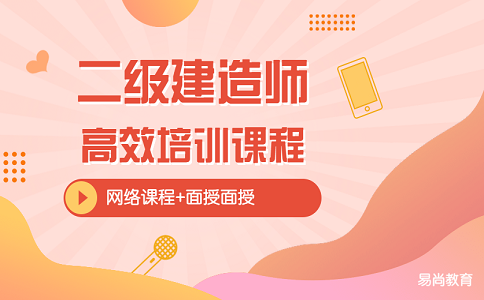 二级建造师
高效培训课程

网络课程+面授面授

易尚教育